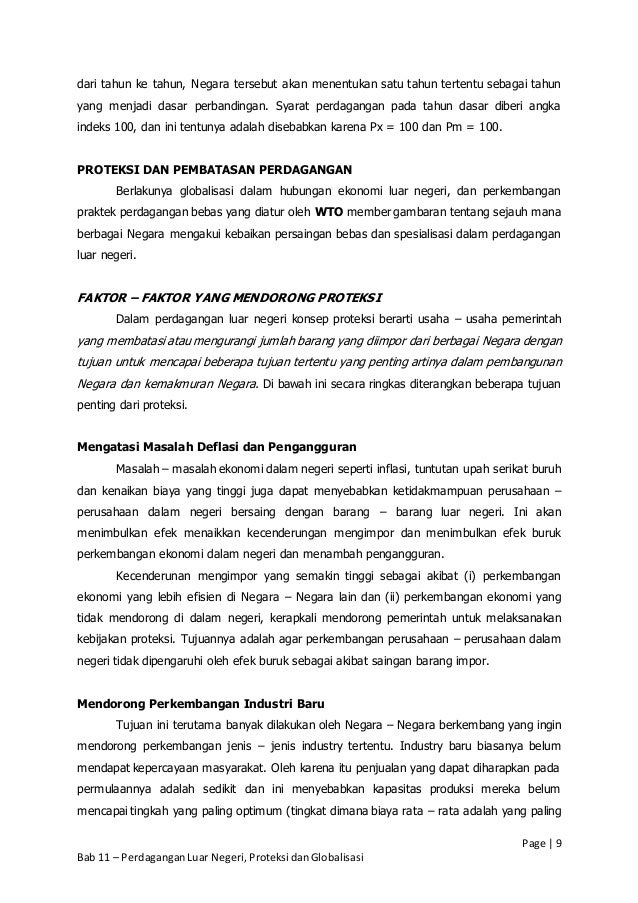 dari tahun ke tahun, Negara tersebut akan menentukan satu tahun tertentu sebagai tahun yang menjadi dasar perbandingan. Syarat perdagangan pada tahun dasar diberi angka indeks 100, dan ini tentunya adalah disebabkan karena Px = 100 dan Pm = 100.

PROTEKSI DAN PEMBATASAN PERDAGANGAN

Berlakunya globalisasi dalam hubungan ekonomi luar negeri, dan perkembangan praktek perdagangan bebas yang diatur oleh WTO member gambaran tentang sejauh mana berbagai Negara mengakui kebaikan persaingan bebas dan spesialisasi dalam perdagangan luar negeri.

FAKTOR – FAKTOR YANG MENDORONG PROTEKSI

Dalam perdagangan luar negeri konsep proteksi berarti usaha – usaha pemerintah yang membatasi atau mengurangi jumlah barang yang diimpor dari berbagai Negara dengan tujuan untuk mencapai beberapa tujuan tertentu yang penting artinya dalam pembangunan Negara dan kemakmuran Negara. Di bawah ini secara ringkas diterangkan beberapa tujuan penting dari proteksi.

Mengatasi Masalah Deflasi dan Pengangguran

Masalah – masalah ekonomi dalam negeri seperti inflasi, tuntutan upah serikat buruh dan kenaikan biaya yang tinggi juga dapat menyebabkan ketidakmampuan perusahaan – perusahaan dalam negeri bersaing dengan barang – barang luar negeri. Ini akan menimbulkan efek menaikkan kecenderungan mengimpor dan menimbulkan efek buruk perkembangan ekonomi dalam negeri dan menambah pengangguran.

Kecenderunan mengimpor yang semakin tinggi sebagai akibat (i) perkembangan ekonomi yang lebih efisien di Negara – Negara lain dan (ii) perkembangan ekonomi yang tidak mendorong di dalam negeri, kerapkali mendorong pemerintah untuk melaksanakan kebijakan proteksi. Tujuannya adalah agar perkembangan perusahaan – perusahaan dalam negeri tidak dipengaruhi oleh efek buruk sebagai akibat saingan barang impor.

Mendorong Perkembangan Industri Baru

Tujuan ini terutama banyak dilakukan oleh Negara – Negara berkembang yang ingin mendorong perkembangan jenis – jenis industry tertentu. Industry baru biasanya belum mendapat kepercayaan masyarakat. Oleh karena itu penjualan yang dapat diharapkan pada permulaannya adalah sedikit dan ini menyebabkan kapasitas produksi mereka belum mencapai tingkah yang paling optimum (tingkat dimana biaya rata – rata adalah yang paling

Page | 9

Bab 11 – Perdagangan Luar Negeri, Proteksi dan Globalisasi